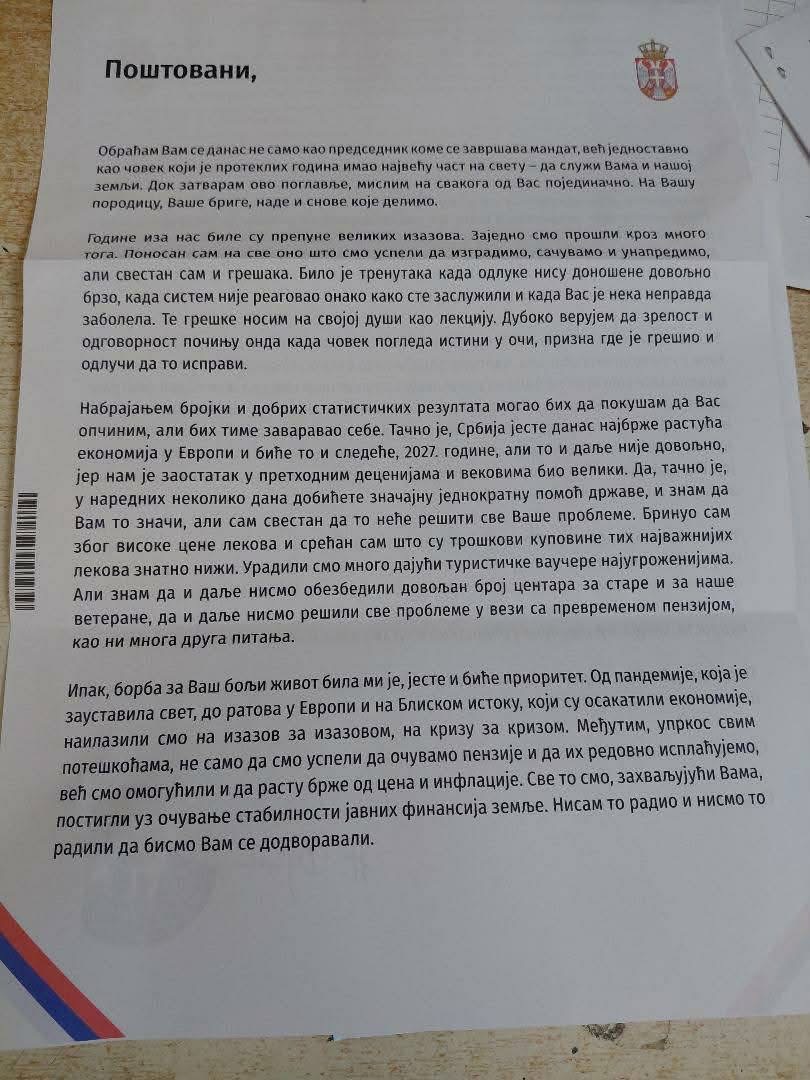 Поштовани,

Обраћам Вам се данас не само као председник коме се завршава мандат, већ једноставно као човек који је протеклих година имао највећу част на свету – да служи Вама и нашој земљи. Док затварам ово поглавље, мислим на свакога од Вас појединачно. На Вашу породицу, Ваше бриге, наде и снове које делимо.

Године иза нас биле су препуне великих изазова. Заједно смо прошли кроз много тога. Поносан сам на све оно што смо успели да изградимо, сачувамо и унапредимо, али свестан сам и грешака. Било је тренутака када одлуке нису доношене довољно брзо, када систем није реаговао онако како сте заслужили и када Вас је нека неправда заболела. Те грешке носим на својој души као лекцију. Дубоко верујем да зрелост и одговорност почињу онда када човек погледа истини у очи, призна где је грешио и одлучи да то исправи.

Набрајањем бројки и добрих статистичких резултата могао бих да покушам да Вас опчиним, али бих тиме заваравао себе. Тачно је, Србија јесте данас најбрже растућа економија у Европи и биће то и следеће, 2027. године, али то и даље није довољно, јер нам је заостатак у претходним деценијама и вековима био велики. Да, тачно је, у наредних неколико дана добићете значајну једнократну помоћ државе, и знам да Вам то значи, али сам свестан да то неће решити све Ваше проблеме. Бринуо сам због високе цене лекова и срећан сам што су трошкови куповине тих најважнијих лекова знатно нижи. Урадили смо много дајући туристичке ваучере најугроженијима. Али знам да и даље нисмо обезбедили довољан број центара за старе и за наше ветеране, да и даље нисмо решили све проблеме у вези са превременом пензијом, као ни многа друга питања.

Ипак, борба за Ваш бољи живот била ми је, јесте и биће приоритет. Од пандемије, која је зауставила свет, до ратова у Европи и на Блиском истоку, који су осакатили економије, наилазили смо на изазов за изазовом, на кризу за кризом. Међутим, упркос свим потешкоћама, не само да смо успели да очувамо пензије и да их редовно исплаћујемо, већ смо омогућили и да расту брже од цена и инфлације. Све то смо, захваљујући Вама, постигли уз очување стабилности јавних финансија земље. Нисам то радио и нисмо то радили да бисмо Вам се додворавали.